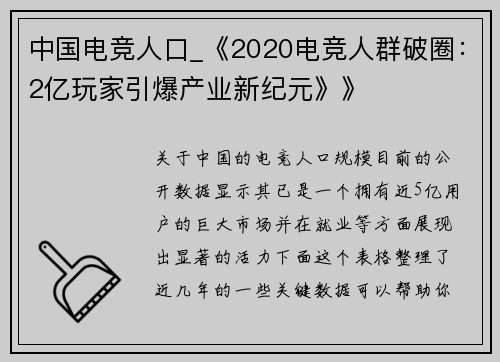 中国电竞人口_《2020电竞人群破圈：2亿玩家引爆产业新纪元》》

关于中国的电竞人口规模目前的公开数据显示其已是一个拥有近5亿用户的巨大市场并在就业等方面展现出显著的活力下面这个表格整理了近几年的一些关键数据可以帮助你